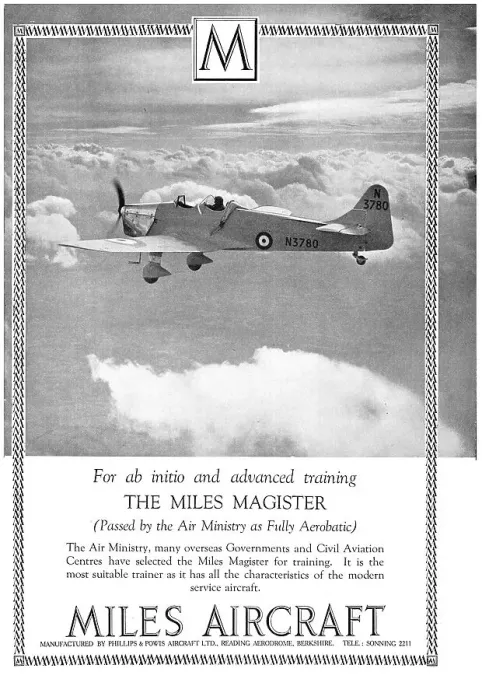 M

N
3780

N3780

For ab initio and advanced training
THE MILES MAGISTER
(Passed by the Air Ministry as Fully Aerobatic)

The Air Ministry, many overseas Governments and Civil Aviation Centres have selected the Miles Magister for training. It is the most suitable trainer as it has all the characteristics of the modern service aircraft.

MILES AIRCRAFT

MANUFACTURED BY PHILLIPS & POWIS AIRCRAFT LTD., READING AERODROME, BERKSHIRE. TELE.: SONNING 2211